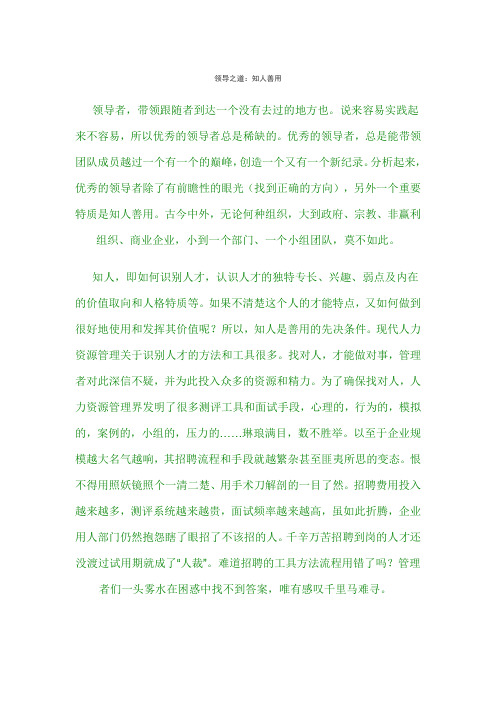 领导之道：知人善用

领导者，带领跟随者到达一个没有去过的地方也。说来容易实践起来不容易，所以优秀的领导者总是稀缺的。优秀的领导者，总是能带领团队成员越过一个有一个的巅峰，创造一个又有一个新纪录。分析起来，优秀的领导者除了有前瞻性的眼光（找到正确的方向），另外一个重要特质是知人善用。古今中外，无论何种组织，大到政府、宗教、非赢利组织、商业企业，小到一个部门、一个小组团队，莫不如此。

知人，即如何识别人才，认识人才的独特专长、兴趣、弱点及内在的价值取向和人格特质等。如果不清楚这个人的才能特点，又如何做到很好地使用和发挥其价值呢？所以，知人是善用的先决条件。现代人力资源管理关于识别人才的方法和工具很多。找对人，才能做对事，管理者对此深信不疑，并为此投入众多的资源和精力。为了确保找对人，人力资源管理界发明了很多测评工具和面试手段，心理的，行为的，模拟的，案例的，小组的，压力的……琳琅满目，数不胜举。以至于企业规模越大名气越响，其招聘流程和手段就越繁杂甚至匪夷所思的变态。恨不得用照妖镜照个一清二楚、用手术刀解剖的一目了然。招聘费用投入越来越多，测评系统越来越贵，面试频率越来越高，虽如此折腾，企业用人部门仍然抱怨瞎了眼招了不该招的人。千辛万苦招聘到岗的人才还没渡过试用期就成了"人裁"。难道招聘的工具方法流程用错了吗？管理者们一头雾水在困惑中找不到答案，唯有感叹千里马难寻。